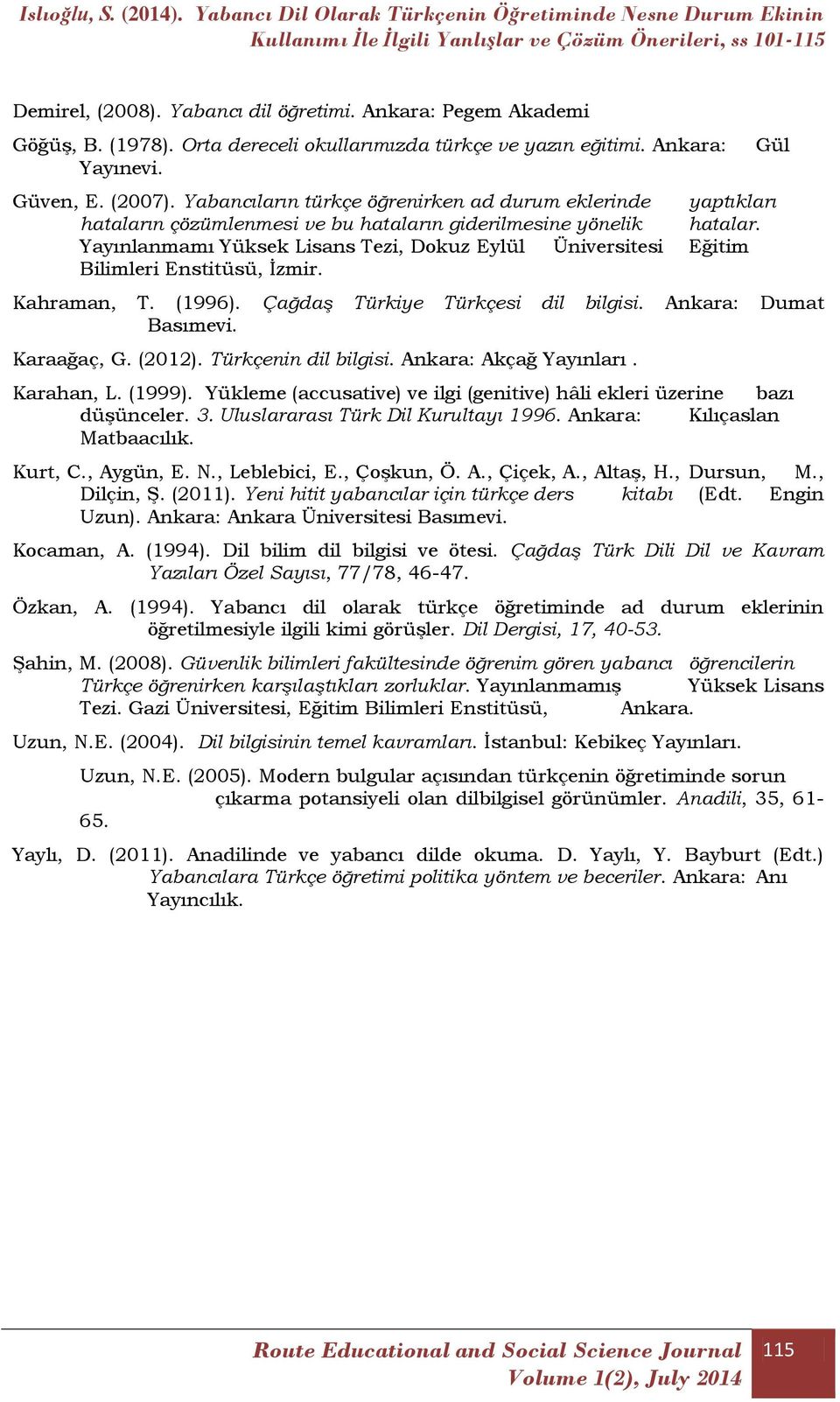 Islıoğlu, S. (2014). Yabancı Dil Olarak Türkçenin Öğretiminde Nesne Durum Ekinin Kullanımı İle İlgili Yanlışlar ve Çözüm Önerileri, ss 101-115

Demirel, (2008). Yabancı dil öğretimi. Ankara: Pegem Akademi

Göğüş, B. (1978). Orta dereceli okullarımızda türkçe ve yazın eğitimi. Ankara: Gül Yayınevi.

Güven, E. (2007). Yabancıların türkçe öğrenirken ad durum eklerinde yaptıkları hataların çözümlenmesi ve bu hataların giderilmesine yönelik hatalar. Yayınlanmamı Yüksek Lisans Tezi, Dokuz Eylül Üniversitesi Eğitim Bilimleri Enstitüsü, İzmir.

Kahraman, T. (1996). Çağdaş Türkiye Türkçesi dil bilgisi. Ankara: Dumat Basımevi.

Karaağaç, G. (2012). Türkçenin dil bilgisi. Ankara: Akçağ Yayınları .

Karahan, L. (1999). Yükleme (accusative) ve ilgi (genitive) hâli ekleri üzerine bazı düşünceler. 3. Uluslararası Türk Dil Kurultayı 1996. Ankara: Kılıçaslan Matbaacılık.

Kurt, C., Aygün, E. N., Leblebici, E., Çoşkun, Ö. A., Çiçek, A., Altaş, H., Dursun, M., Dilçin, Ş. (2011). Yeni hitit yabancılar için türkçe ders kitabı (Edt. Engin Uzun). Ankara: Ankara Üniversitesi Basımevi.

Kocaman, A. (1994). Dil bilim dil bilgisi ve ötesi. Çağdaş Türk Dili Dil ve Kavram Yazıları Özel Sayısı, 77/78, 46-47.

Özkan, A. (1994). Yabancı dil olarak türkçe öğretiminde ad durum eklerinin öğretilmesiyle ilgili kimi görüşler. Dil Dergisi, 17, 40-53.

Şahin, M. (2008). Güvenlik bilimleri fakültesinde öğrenim gören yabancı öğrencilerin Türkçe öğrenirken karşılaştıkları zorluklar. Yayınlanmamış Yüksek Lisans Tezi. Gazi Üniversitesi, Eğitim Bilimleri Enstitüsü, Ankara.

Uzun, N.E. (2004). Dil bilgisinin temel kavramları. İstanbul: Kebikeç Yayınları.

Uzun, N.E. (2005). Modern bulgular açısından türkçenin öğretiminde sorun çıkarma potansiyeli olan dilbilgisel görünümler. Anadili, 35, 61-65.

Yaylı, D. (2011). Anadilinde ve yabancı dilde okuma. D. Yaylı, Y. Bayburt (Edt.) Yabancılara Türkçe öğretimi politika yöntem ve beceriler. Ankara: Anı Yayıncılık.

Route Educational and Social Science Journal
Volume 1(2), July 2014

115